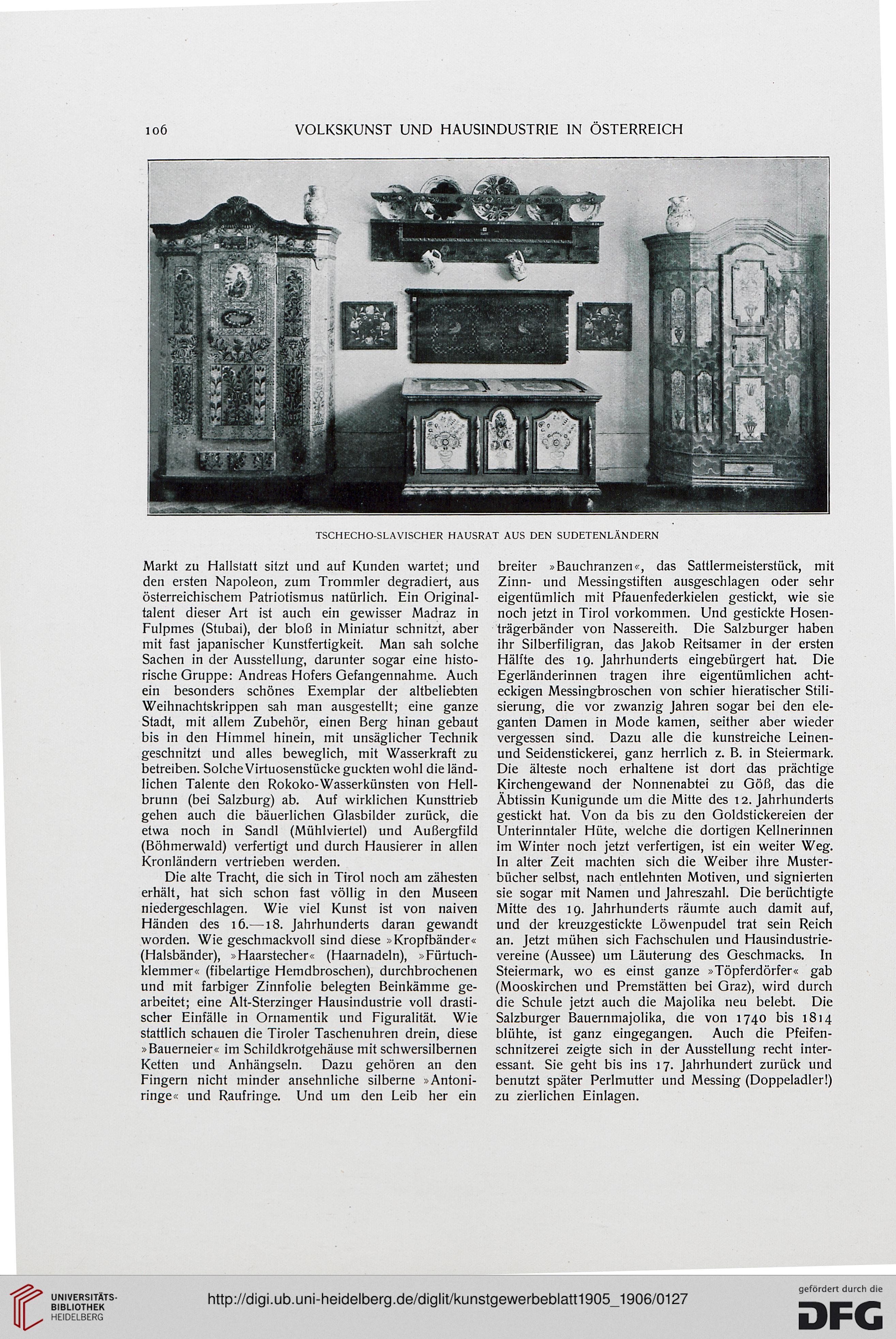 106 VOLKSKUNST UND HAUSINDUSTRIE IN ÖSTERREICH

TSCHECHO-SLAVISCHER HAUSRAT AUS DEN SUDETENLÄNDERN

Markt zu Hallstatt sitzt und auf Kunden wartet; und den ersten Napoleon, zum Trommler degradiert, aus österreichischem Patriotismus natürlich. Ein Originaltalent dieser Art ist auch ein gewisser Madraz in Fulpmes (Stubai), der bloß in Miniatur schnitzt, aber mit fast japanischer Kunstfertigkeit. Man sah solche Sachen in der Ausstellung, darunter sogar eine historische Gruppe: Andreas Hofers Gefangennahme. Auch ein besonders schönes Exemplar der altbeliebten Weihnachtskrippen sah man ausgestellt; eine ganze Stadt, mit allem Zubehör, einen Berg hinan gebaut bis in den Himmel hinein, mit unsäglicher Technik geschnitzt und alles beweglich, mit Wasserkraft zu betreiben. Solche Virtuosenstücke guckten wohl die ländlichen Talente den Rokoko-Wasserkünsten von Hellbrunn (bei Salzburg) ab. Auf wirklichen Kunsttrieb gehen auch die bäuerlichen Glasbilder zurück, die etwa noch in Sandl (Mühlviertel) und Außergfild (Böhmerwald) verfertigt und durch Hausierer in allen Kronländern vertrieben werden.

Die alte Tracht, die sich in Tirol noch am zähesten erhält, hat sich schon fast völlig in den Museen niedergeschlagen. Wie viel Kunst ist von naiven Händen des 16.—18. Jahrhunderts daran gewandt worden. Wie geschmackvoll sind diese »Kropfbänder« (Halsbänder), »Haarstecher« (Haarnadeln), »Fürtuchklemmer« (fibelartige Hemdbroschen), durchbrochenen und mit farbiger Zinnfolie belegten Beinkämme gearbeitet; eine Alt-Sterzinger Hausindustrie voll drastischer Einfälle in Ornamentik und Figuralität. Wie stattlich schauen die Tiroler Taschenuhren drein, diese »Bauerneier« im Schildkrotgehäuse mit schwersilbernen Ketten und Anhängseln. Dazu gehören an den Fingern nicht minder ansehnliche silberne »Antoniringe« und Raufringe. Und um den Leib her ein breiter »Bauchranzen«, das Sattlermeisterstück, mit Zinn- und Messingstiften ausgeschlagen oder sehr eigentümlich mit Pfauenfederkielen gestickt, wie sie noch jetzt in Tirol vorkommen. Und gestickte Hosenträgerbänder von Nassereith. Die Salzburger haben ihr Silberfiligran, das Jakob Reitsamer in der ersten Hälfte des 19. Jahrhunderts eingebürgert hat. Die Egerländerinnen tragen ihre eigentümlichen achteckigen Messingbroschen von schier hieratischer Stilisierung, die vor zwanzig Jahren sogar bei den eleganten Damen in Mode kamen, seither aber wieder vergessen sind. Dazu alle die kunstreiche Leinen- und Seidenstickerei, ganz herrlich z. B. in Steiermark. Die älteste noch erhaltene ist dort das prächtige Kirchengewand der Nonnenabtei zu Göß, das die Äbtissin Kunigunde um die Mitte des 12. Jahrhunderts gestickt hat. Von da bis zu den Goldstickereien der Unterinntaler Hüte, welche die dortigen Kellnerinnen im Winter noch jetzt verfertigen, ist ein weiter Weg. In alter Zeit machten sich die Weiber ihre Musterbücher selbst, nach entlehnten Motiven, und signierten sie sogar mit Namen und Jahreszahl. Die berüchtigte Mitte des 19. Jahrhunderts räumte auch damit auf, und der kreuzgestickte Löwenpudel trat sein Reich an. Jetzt mühen sich Fachschulen und Hausindustrievereine (Aussee) um Läuterung des Geschmacks. In Steiermark, wo es einst ganze »Töpferdörfer« gab (Mooskirchen und Premstätten bei Graz), wird durch die Schule jetzt auch die Majolika neu belebt. Die Salzburger Bauernmajolika, die von 1740 bis 1814 blühte, ist ganz eingegangen. Auch die Pfeifenschnitzerei zeigte sich in der Ausstellung recht interessant. Sie geht bis ins 17. Jahrhundert zurück und benutzt später Perlmutter und Messing (Doppeladler!) zu zierlichen Einlagen.

UNIVERSITÄTS-BIBLIOTHEK HEIDELBERG

http://digi.ub.uni-heidelberg.de/diglit/kunstgewerbeblatt1905_1906/0127

gefördert durch die DFG